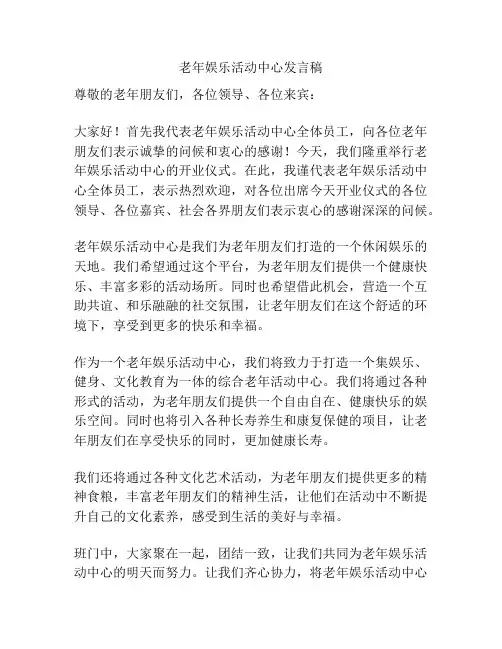 老年娱乐活动中心发言稿

尊敬的老年朋友们，各位领导、各位来宾：

大家好！首先我代表老年娱乐活动中心全体员工，向各位老年朋友们表示诚挚的问候和衷心的感谢！今天，我们隆重举行老年娱乐活动中心的开业仪式。在此，我谨代表老年娱乐活动中心全体员工，表示热烈欢迎，对各位出席今天开业仪式的各位领导、各位嘉宾、社会各界朋友们表示衷心的感谢深深的问候。

老年娱乐活动中心是我们为老年朋友们打造的一个休闲娱乐的天地。我们希望通过这个平台，为老年朋友们提供一个健康快乐、丰富多彩的活动场所。同时也希望借此机会，营造一个互助共谊、和乐融融的社交氛围，让老年朋友们在这个舒适的环境下，享受到更多的快乐和幸福。

作为一个老年娱乐活动中心，我们将致力于打造一个集娱乐、健身、文化教育为一体的综合老年活动中心。我们将通过各种形式的活动，为老年朋友们提供一个自由自在、健康快乐的娱乐空间。同时也将引入各种长寿养生和康复保健的项目，让老年朋友们在享受快乐的同时，更加健康长寿。

我们还将通过各种文化艺术活动，为老年朋友们提供更多的精神食粮，丰富老年朋友们的精神生活，让他们在活动中不断提升自己的文化素养，感受到生活的美好与幸福。

班门中，大家聚在一起，团结一致，让我们共同为老年娱乐活动中心的明天而努力。让我们齐心协力，将老年娱乐活动中心